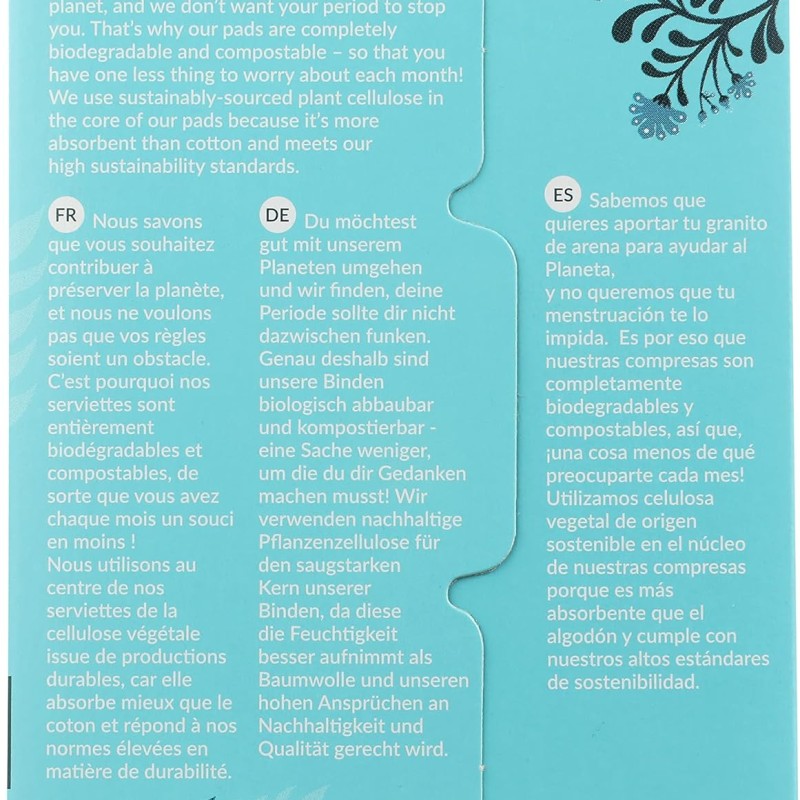 planet, and we don't want your period to stop you. That's why our pads are completely biodegradable and compostable – so that you have one less thing to worry about each month! We use sustainably-sourced plant cellulose in the core of our pads because it's more absorbent than cotton and meets our high sustainability standards.

FR Nous savons que vous souhaitez contribuer à préserver la planète, et nous ne voulons pas que vos règles soient un obstacle. C'est pourquoi nos serviettes sont entièrement biodégradables et compostables, de sorte que vous avez chaque mois un souci en moins !
Nous utilisons au centre de nos serviettes de la cellulose végétale issue de productions durables, car elle absorbe mieux que le coton et répond à nos normes élevées en matière de durabilité.

DE Du möchtest gut mit unserem Planeten umgehen und wir finden, deine Periode sollte dir nicht dazwischen funken. Genau deshalb sind unsere Binden biologisch abbaubar und kompostierbar - eine Sache weniger, um die du dir Gedanken machen musst! Wir verwenden nachhaltige Pflanzenzellulose für den saugstarken Kern unserer Binden, da diese die Feuchtigkeit besser aufnimmt als Baumwolle und unseren hohen Ansprüchen an Nachhaltigkeit und Qualität gerecht wird.

ES Sabemos que quieres aportar tu granito de arena para ayudar al Planeta,
y no queremos que tu menstruación te lo impida. Es por eso que nuestras compresas son completamente biodegradables y compostables, así que, ¡una cosa menos de qué preocuparte cada mes! Utilizamos celulosa vegetal de origen sostenible en el núcleo de nuestras compresas porque es más absorbente que el algodón y cumple con nuestros altos estándares de sostenibilidad.